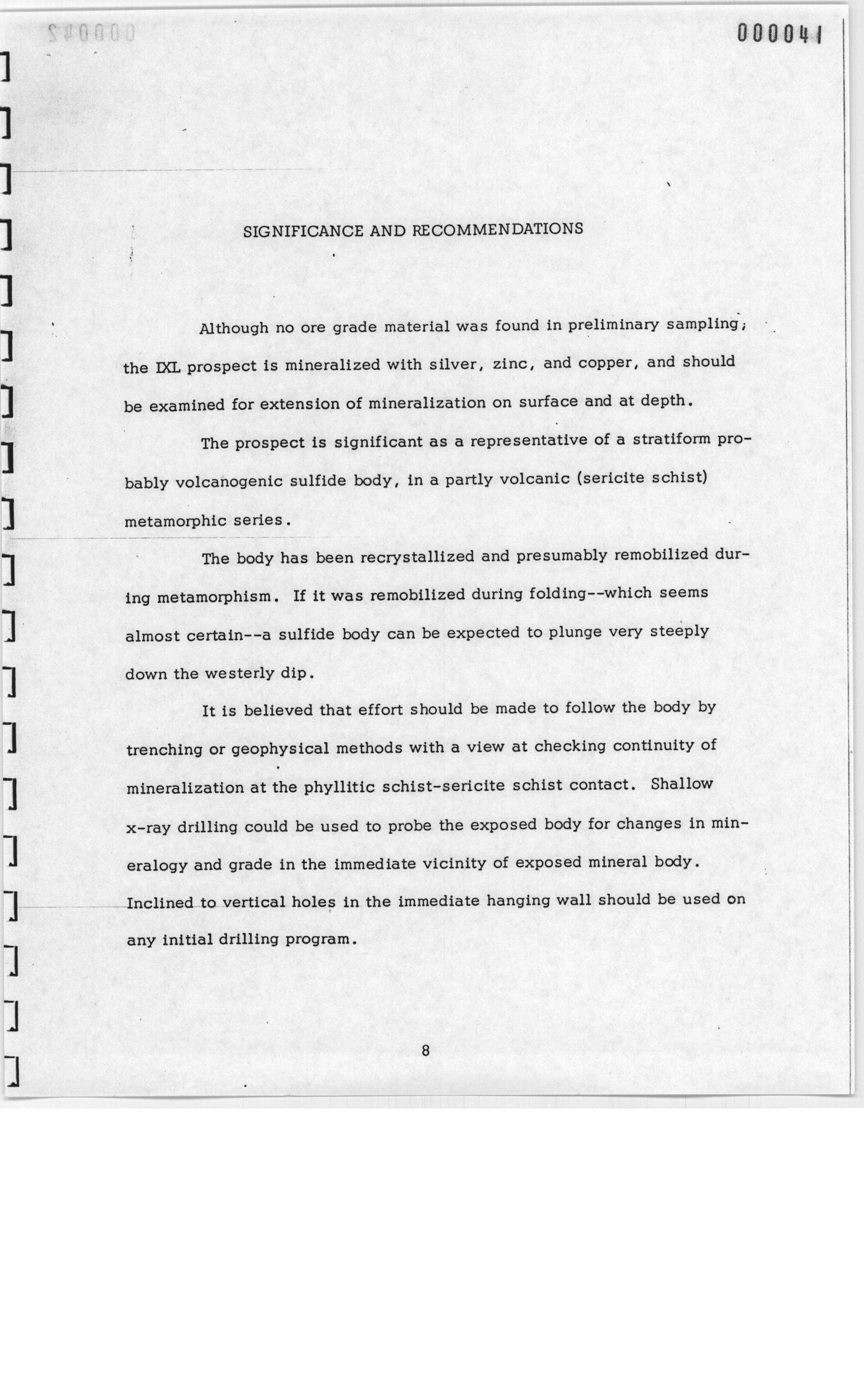 000041

SIGNIFICANCE AND RECOMMENDATIONS

Although no ore grade material was found in preliminary sampling, the IXL prospect is mineralized with silver, zinc, and copper, and should be examined for extension of mineralization on surface and at depth.

The prospect is significant as a representative of a stratiform probably volcanogenic sulfide body, in a partly volcanic (sericite schist) metamorphic series.

The body has been recrystallized and presumably remobilized during metamorphism. If it was remobilized during folding--which seems almost certain--a sulfide body can be expected to plunge very steeply down the westerly dip.

It is believed that effort should be made to follow the body by trenching or geophysical methods with a view at checking continuity of mineralization at the phyllitic schist-sericite schist contact. Shallow x-ray drilling could be used to probe the exposed body for changes in mineralogy and grade in the immediate vicinity of exposed mineral body. Inclined to vertical holes in the immediate hanging wall should be used on any initial drilling program.

8